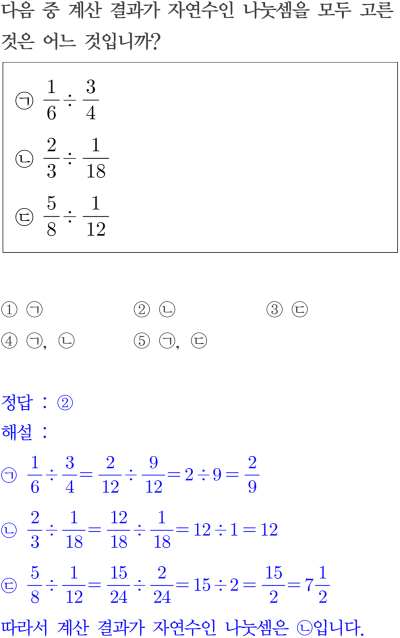 다음 중 계산 결과가 자연수인 나눗셈을 모두 고른 것은 어느 것입니까?

㉠ $\frac{1}{6} \div \frac{3}{4}$
㉡ $\frac{2}{3} \div \frac{1}{18}$
㉢ $\frac{5}{8} \div \frac{1}{12}$

① ㉠ ② ㉡ ③ ㉢
④ ㉠, ㉡ ⑤ ㉠, ㉢

정답 : ②
해설 :
㉠ $\frac{1}{6} \div \frac{3}{4} = \frac{2}{12} \div \frac{9}{12} = 2 \div 9 = \frac{2}{9}$
㉡ $\frac{2}{3} \div \frac{1}{18} = \frac{12}{18} \div \frac{1}{18} = 12 \div 1 = 12$
㉢ $\frac{5}{8} \div \frac{1}{12} = \frac{15}{24} \div \frac{2}{24} = 15 \div 2 = \frac{15}{2} = 7\frac{1}{2}$
따라서 계산 결과가 자연수인 나눗셈은 ㉡입니다.